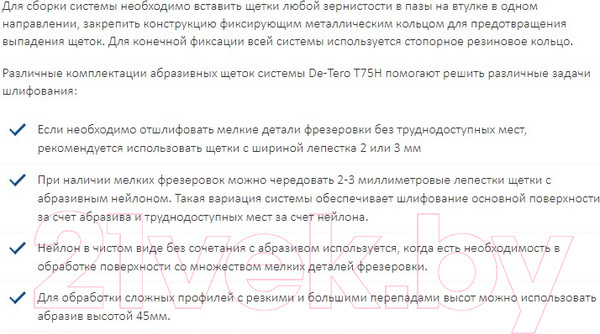 Для сборки системы необходимо вставить щетки любой зернистости в пазы на втулке в одном направлении, закрепить конструкцию фиксирующим металлическим кольцом для предотвращения выпадения щеток. Для конечной фиксации всей системы используется стопорное резиновое кольцо.

Различные комплектации абразивных щеток системы De-Tero T75H помогают решить различные задачи шлифования:

Если необходимо отшлифовать мелкие детали фрезеровки без труднодоступных мест, рекомендуется использовать щетки с шириной лепестка 2 или 3 мм

При наличии мелких фрезеровок можно чередовать 2-3 миллиметровые лепестки щетки с абразивным нейлоном. Такая вариация системы обеспечивает шлифование основной поверхности за счет абразива и труднодоступных мест за счет нейлона.

Нейлон в чистом виде без сочетания с абразивом используется, когда есть необходимость в обработке поверхности со множеством мелких деталей фрезеровки.

Для обработки сложных профилей с резкими и большими перепадами высот можно использовать абразив высотой 45мм.

21vek.by